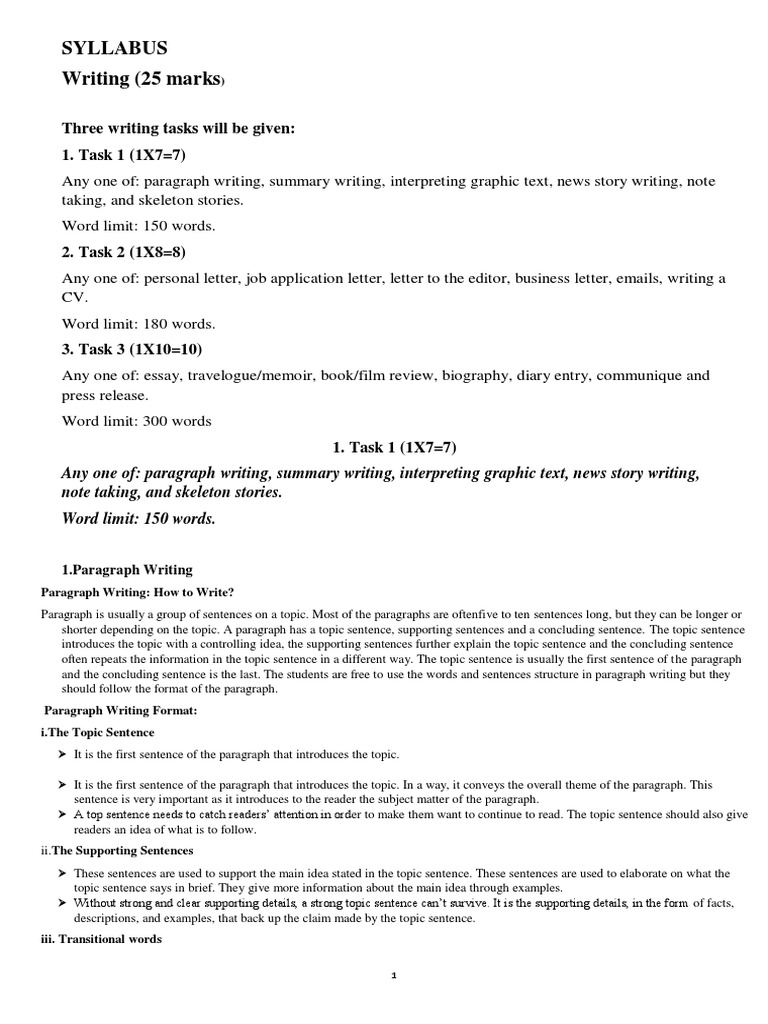 SYLLABUS

Writing (25 marks)

Three writing tasks will be given:

1. Task 1 (1X7=7)

Any one of: paragraph writing, summary writing, interpreting graphic text, news story writing, note taking, and skeleton stories.

Word limit: 150 words.

2. Task 2 (1X8=8)

Any one of: personal letter, job application letter, letter to the editor, business letter, emails, writing a CV.

Word limit: 180 words.

3. Task 3 (1X10=10)

Any one of: essay, travelogue/memoir, book/film review, biography, diary entry, communique and press release.

Word limit: 300 words

1. Task 1 (1X7=7)

Any one of: paragraph writing, summary writing, interpreting graphic text, news story writing, note taking, and skeleton stories.

Word limit: 150 words.

1.Paragraph Writing

Paragraph Writing: How to Write?

Paragraph is usually a group of sentences on a topic. Most of the paragraphs are oftenfive to ten sentences long, but they can be longer or shorter depending on the topic. A paragraph has a topic sentence, supporting sentences and a concluding sentence. The topic sentence introduces the topic with a controlling idea, the supporting sentences further explain the topic sentence and the concluding sentence often repeats the information in the topic sentence in a different way. The topic sentence is usually the first sentence of the paragraph and the concluding sentence is the last. The students are free to use the words and sentences structure in paragraph writing but they should follow the format of the paragraph.

Paragraph Writing Format:

i.The Topic Sentence

➤ It is the first sentence of the paragraph that introduces the topic.

➤ It is the first sentence of the paragraph that introduces the topic. In a way, it conveys the overall theme of the paragraph. This sentence is very important as it introduces to the reader the subject matter of the paragraph.

➤ A top sentence needs to catch readers' attention in order to make them want to continue to read. The topic sentence should also give readers an idea of what is to follow.

ii.The Supporting Sentences

➤ These sentences are used to support the main idea stated in the topic sentence. These sentences are used to elaborate on what the topic sentence says in brief. They give more information about the main idea through examples.

➤ Without strong and clear supporting details, a strong topic sentence can't survive. It is the supporting details, in the form of facts, descriptions, and examples, that back up the claim made by the topic sentence.

iii. Transitional words

1